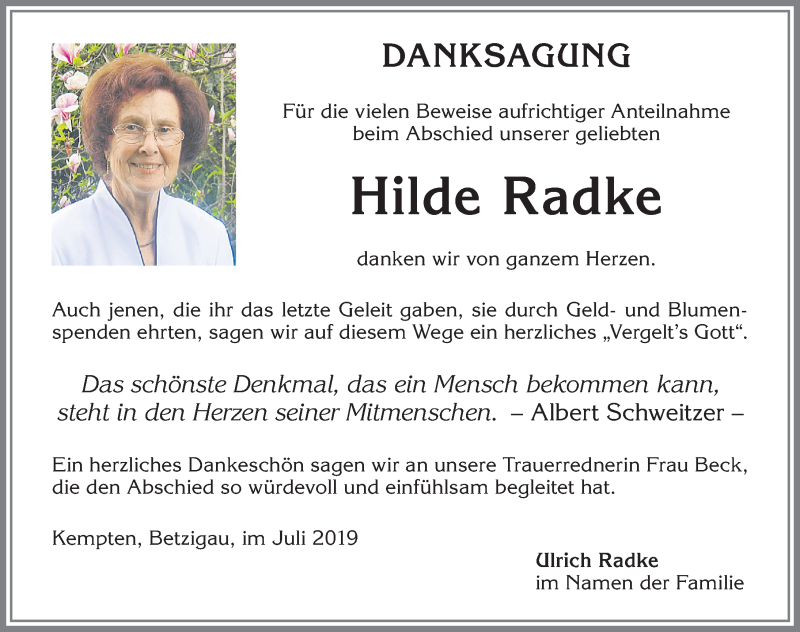 DANKSAGUNG

Für die vielen Beweise aufrichtiger Anteilnahme beim Abschied unserer geliebten

Hilde Radke

danken wir von ganzem Herzen.

Auch jenen, die ihr das letzte Geleit gaben, sie durch Geld- und Blumenspenden ehrten, sagen wir auf diesem Wege ein herzliches „Vergelt's Gott".

Das schönste Denkmal, das ein Mensch bekommen kann, steht in den Herzen seiner Mitmenschen. – Albert Schweitzer –

Ein herzliches Dankeschön sagen wir an unsere Trauerrednerin Frau Beck, die den Abschied so würdevoll und einfühlsam begleitet hat.

Kempten, Betzigau, im Juli 2019

Ulrich Radke
im Namen der Familie